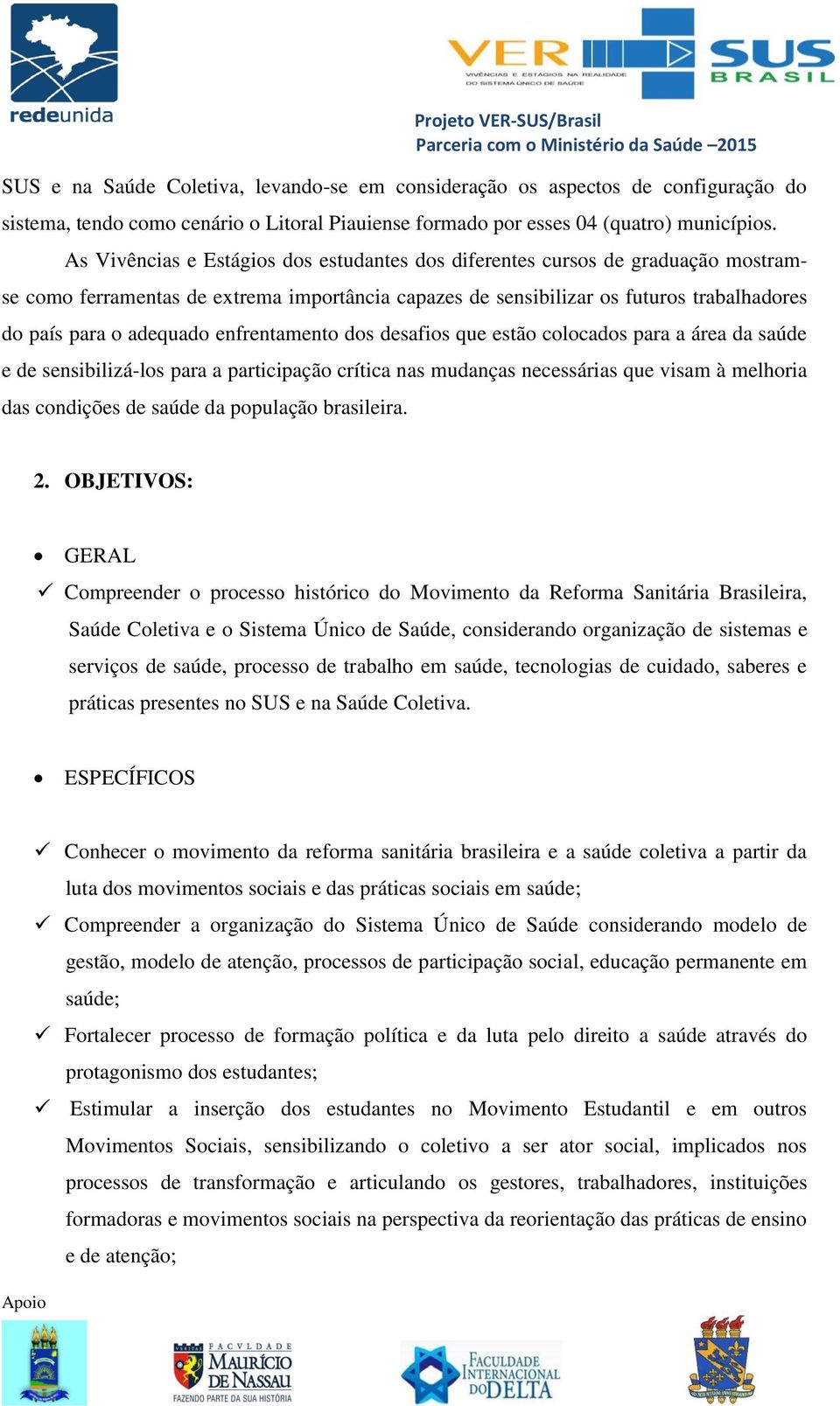 redeunida

VER SUS BRASIL
VIVÊNCIAS E ESTÁGIOS NA REALIDADE DO SISTEMA ÚNICO DE SAÚDE

Projeto VER-SUS/Brasil
Parceria com o Ministério da Saúde –2015

SUS e na Saúde Coletiva, levando-se em consideração os aspectos de configuração do sistema, tendo como cenário o Litoral Piauiense formado por esses 04 (quatro) municípios.

As Vivências e Estágios dos estudantes dos diferentes cursos de graduação mostram-se como ferramentas de extrema importância capazes de sensibilizar os futuros trabalhadores do país para o adequado enfrentamento dos desafios que estão colocados para a área da saúde e de sensibilizá-los para a participação crítica nas mudanças necessárias que visam à melhoria das condições de saúde da população brasileira.

2. OBJETIVOS:

• GERAL

✓ Compreender o processo histórico do Movimento da Reforma Sanitária Brasileira, Saúde Coletiva e o Sistema Único de Saúde, considerando organização de sistemas e serviços de saúde, processo de trabalho em saúde, tecnologias de cuidado, saberes e práticas presentes no SUS e na Saúde Coletiva.

• ESPECÍFICOS

✓ Conhecer o movimento da reforma sanitária brasileira e a saúde coletiva a partir da luta dos movimentos sociais e das práticas sociais em saúde;

✓ Compreender a organização do Sistema Único de Saúde considerando modelo de gestão, modelo de atenção, processos de participação social, educação permanente em saúde;

✓ Fortalecer processo de formação política e da luta pelo direito a saúde através do protagonismo dos estudantes;

✓ Estimular a inserção dos estudantes no Movimento Estudantil e em outros Movimentos Sociais, sensibilizando o coletivo a ser ator social, implicados nos processos de transformação e articulando os gestores, trabalhadores, instituições formadoras e movimentos sociais na perspectiva da reorientação das práticas de ensino e de atenção;

Apoio

FACVLDADE MAURÍCIO DE NASSAU
FAZENDO PARTE DA SUA HISTÓRIA

FACULDADE INTERNACIONAL DO DELTA